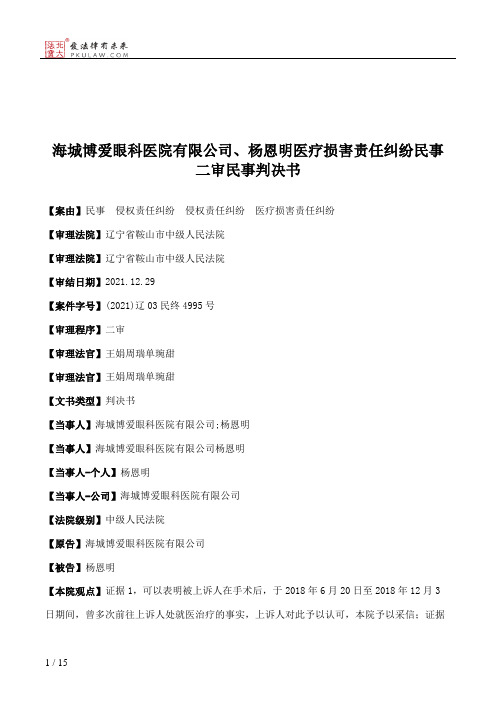 北大法宝 发法律有未来
PKULAW.COM

海城博爱眼科医院有限公司、杨恩明医疗损害责任纠纷民事二审民事判决书

【案由】民事 侵权责任纠纷 侵权责任纠纷 医疗损害责任纠纷

【审理法院】辽宁省鞍山市中级人民法院

【审理法院】辽宁省鞍山市中级人民法院

【审结日期】2021.12.29

【案件字号】(2021)辽03民终4995号

【审理程序】二审

【审理法官】王娟周瑞单琬甜

【审理法官】王娟周瑞单琬甜

【文书类型】判决书

【当事人】海城博爱眼科医院有限公司;杨恩明

【当事人】海城博爱眼科医院有限公司杨恩明

【当事人-个人】杨恩明

【当事人-公司】海城博爱眼科医院有限公司

【法院级别】中级人民法院

【原告】海城博爱眼科医院有限公司

【被告】杨恩明

【本院观点】证据1，可以表明被上诉人在手术后，于2018年6月20日至2018年12月3日期间，曾多次前往上诉人处就医治疗的事实，上诉人对此予以认可，本院予以采信；证据

1 / 15